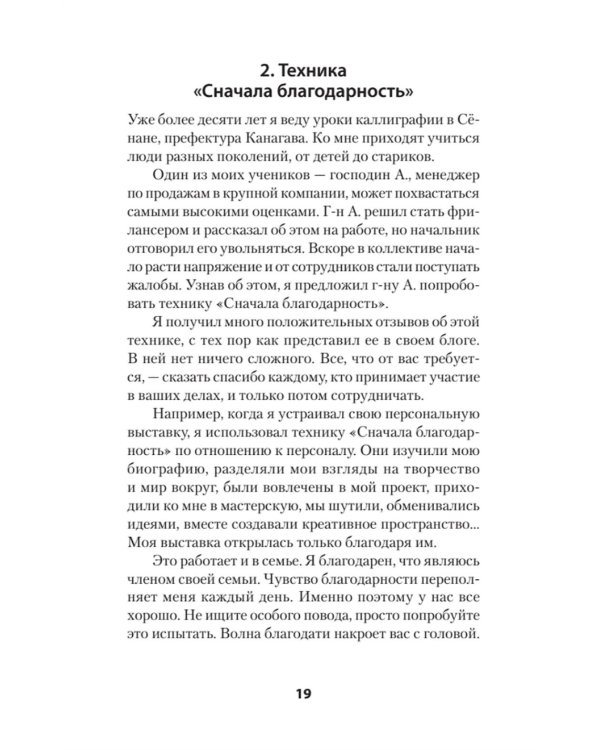 2. Техника «Сначала благодарность»

Уже более десяти лет я веду уроки каллиграфии в Сёнане, префектура Канагава. Ко мне приходят учиться люди разных поколений, от детей до стариков.

Один из моих учеников — господин А., менеджер по продажам в крупной компании, может похвастаться самыми высокими оценками. Г-н А. решил стать фрилансером и рассказал об этом на работе, но начальник отговорил его увольняться. Вскоре в коллективе начало расти напряжение и от сотрудников стали поступать жалобы. Узнав об этом, я предложил г-ну А. попробовать технику «Сначала благодарность».

Я получил много положительных отзывов об этой технике, с тех пор как представил ее в своем блоге. В ней нет ничего сложного. Все, что от вас требуется, — сказать спасибо каждому, кто принимает участие в ваших делах, и только потом сотрудничать.

Например, когда я устраивал свою персональную выставку, я использовал технику «Сначала благодарность» по отношению к персоналу. Они изучили мою биографию, разделяли мои взгляды на творчество и мир вокруг, были вовлечены в мой проект, приходили ко мне в мастерскую, мы шутили, обменивались идеями, вместе создавали креативное пространство... Моя выставка открылась только благодаря им.

Это работает и в семье. Я благодарен, что являюсь членом своей семьи. Чувство благодарности переполняет меня каждый день. Именно поэтому у нас все хорошо. Не ищите особого повода, просто попробуйте это испытать. Волна благодати накроет вас с головой.

19